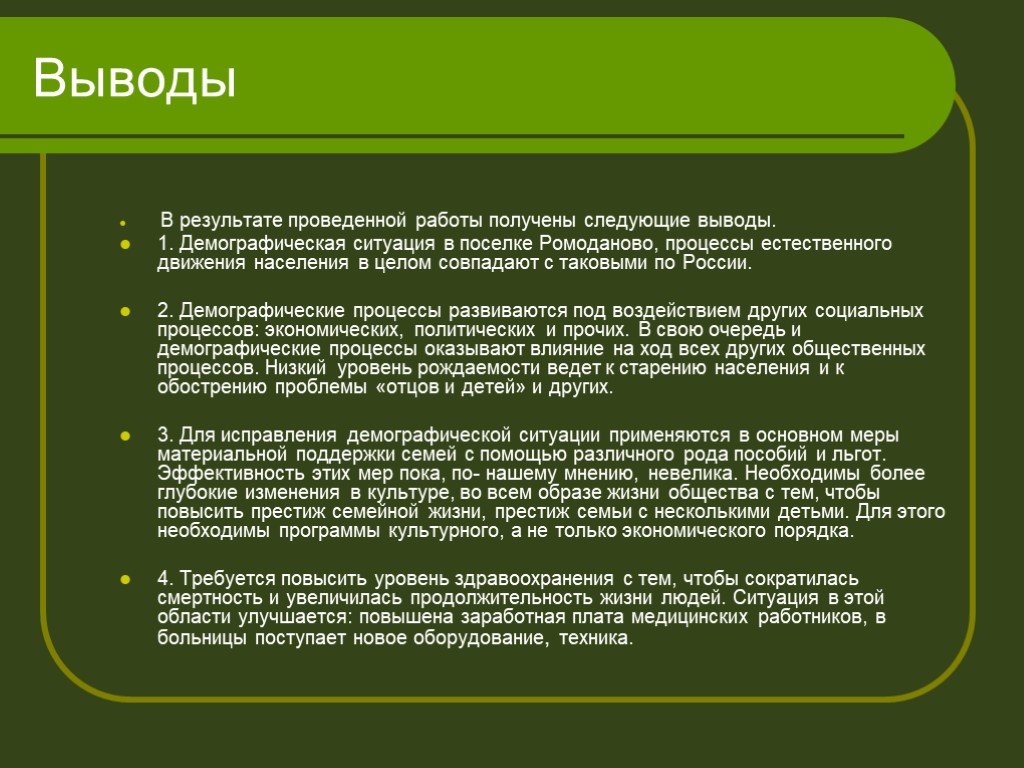 Выводы

В результате проведенной работы получены следующие выводы.

1. Демографическая ситуация в поселке Ромоданово, процессы естественного движения населения в целом совпадают с таковыми по России.

2. Демографические процессы развиваются под воздействием других социальных процессов: экономических, политических и прочих. В свою очередь и демографические процессы оказывают влияние на ход всех других общественных процессов. Низкий уровень рождаемости ведет к старению населения и к обострению проблемы «отцов и детей» и других.

3. Для исправления демографической ситуации применяются в основном меры материальной поддержки семей с помощью различного рода пособий и льгот. Эффективность этих мер пока, по- нашему мнению, невелика. Необходимы более глубокие изменения в культуре, во всем образе жизни общества с тем, чтобы повысить престиж семейной жизни, престиж семьи с несколькими детьми. Для этого необходимы программы культурного, а не только экономического порядка.

4. Требуется повысить уровень здравоохранения с тем, чтобы сократилась смертность и увеличилась продолжительность жизни людей. Ситуация в этой области улучшается: повышена заработная плата медицинских работников, в больницы поступает новое оборудование, техника.